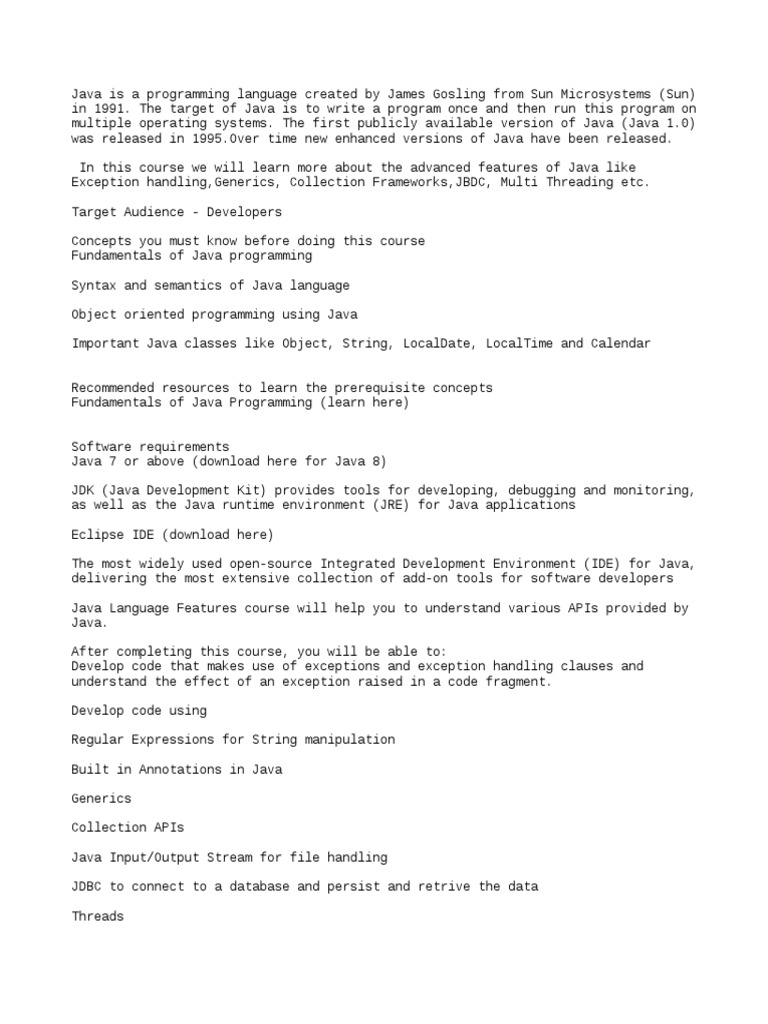 Java is a programming language created by James Gosling from Sun Microsystems (Sun) in 1991. The target of Java is to write a program once and then run this program on multiple operating systems. The first publicly available version of Java (Java 1.0) was released in 1995.Over time new enhanced versions of Java have been released.

In this course we will learn more about the advanced features of Java like Exception handling,Generics, Collection Frameworks,JBDC, Multi Threading etc.

Target Audience - Developers

Concepts you must know before doing this course
Fundamentals of Java programming

Syntax and semantics of Java language

Object oriented programming using Java

Important Java classes like Object, String, LocalDate, LocalTime and Calendar

Recommended resources to learn the prerequisite concepts
Fundamentals of Java Programming (learn here)

Software requirements
Java 7 or above (download here for Java 8)

JDK (Java Development Kit) provides tools for developing, debugging and monitoring, as well as the Java runtime environment (JRE) for Java applications

Eclipse IDE (download here)

The most widely used open-source Integrated Development Environment (IDE) for Java, delivering the most extensive collection of add-on tools for software developers

Java Language Features course will help you to understand various APIs provided by Java.

After completing this course, you will be able to:
Develop code that makes use of exceptions and exception handling clauses and understand the effect of an exception raised in a code fragment.

Develop code using

Regular Expressions for String manipulation

Built in Annotations in Java

Generics

Collection APIs

Java Input/Output Stream for file handling

JDBC to connect to a database and persist and retrive the data

Threads